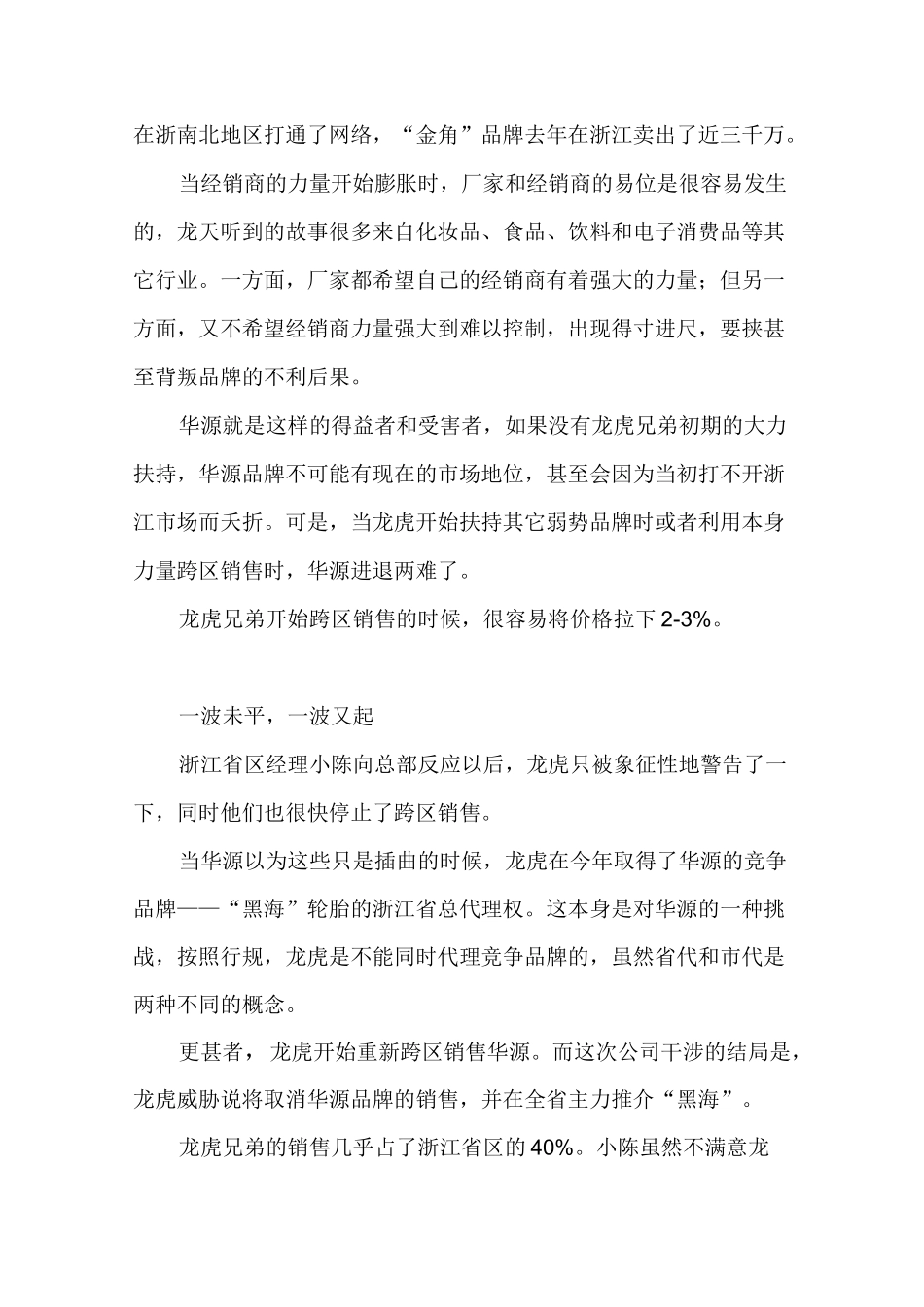 在浙南北地区打通了网络，“金角”品牌去年在浙江卖出了近三千万。

当经销商的力量开始膨胀时，厂家和经销商的易位是很容易发生的，龙天听到的故事很多来自化妆品、食品、饮料和电子消费品等其它行业。一方面，厂家都希望自己的经销商有着强大的力量；但另一方面，又不希望经销商力量强大到难以控制，出现得寸进尺，要挟甚至背叛品牌的不利后果。

华源就是这样的得益者和受害者，如果没有龙虎兄弟初期的大力扶持，华源品牌不可能有现在的市场地位，甚至会因为当初打不开浙江市场而夭折。可是，当龙虎开始扶持其它弱势品牌时或者利用本身力量跨区销售时，华源进退两难了。

龙虎兄弟开始跨区销售的时候，很容易将价格拉下 2-3%。

一波未平，一波又起

浙江省区经理小陈向总部反应以后，龙虎只被象征性地警告了一下，同时他们也很快停止了跨区销售。

当华源以为这些只是插曲的时候，龙虎在今年取得了华源的竞争品牌——“黑海”轮胎的浙江省总代理权。这本身是对华源的一种挑战，按照行规，龙虎是不能同时代理竞争品牌的，虽然省代和市代是两种不同的概念。

更甚者，龙虎开始重新跨区销售华源。而这次公司干涉的结局是，龙虎威胁说将取消华源品牌的销售，并在全省主力推介“黑海”。

龙虎兄弟的销售几乎占了浙江省区的 40%。小陈虽然不满意龙